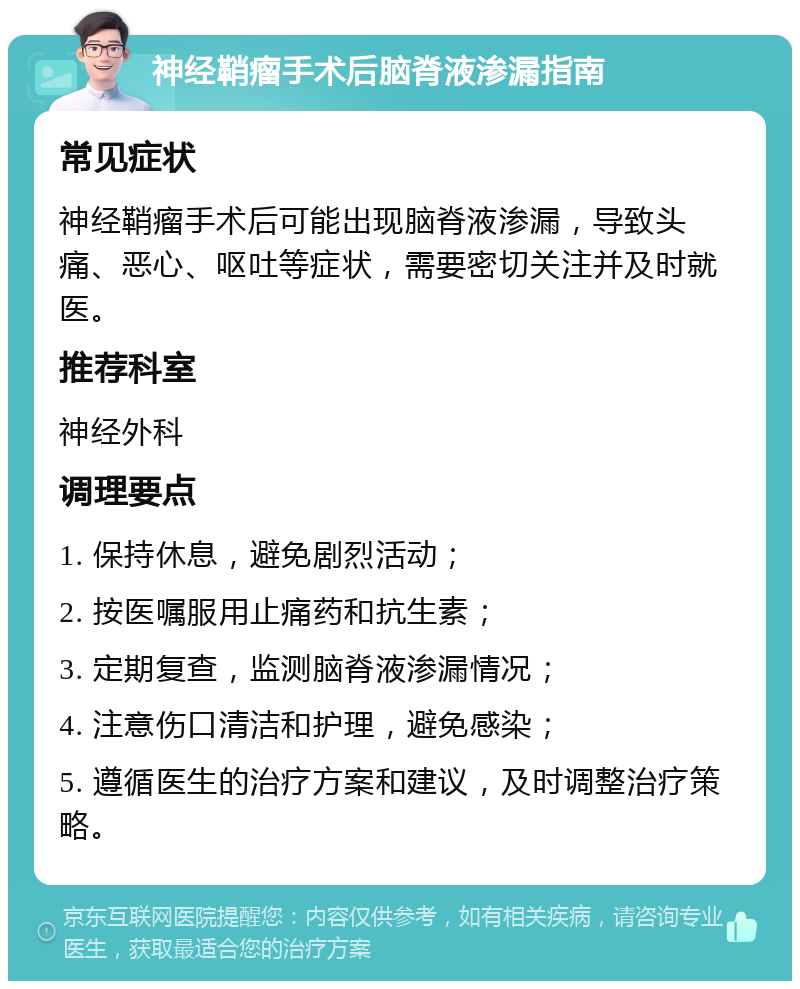 神经鞘瘤手术后脑脊液渗漏指南

常见症状

神经鞘瘤手术后可能出现脑脊液渗漏，导致头痛、恶心、呕吐等症状，需要密切关注并及时就医。

推荐科室

神经外科

调理要点

1. 保持休息，避免剧烈活动；

2. 按医嘱服用止痛药和抗生素；

3. 定期复查，监测脑脊液渗漏情况；

4. 注意伤口清洁和护理，避免感染；

5. 遵循医生的治疗方案和建议，及时调整治疗策略。

京东互联网医院提醒您：内容仅供参考，如有相关疾病，请咨询专业医生，获取最适合您的治疗方案